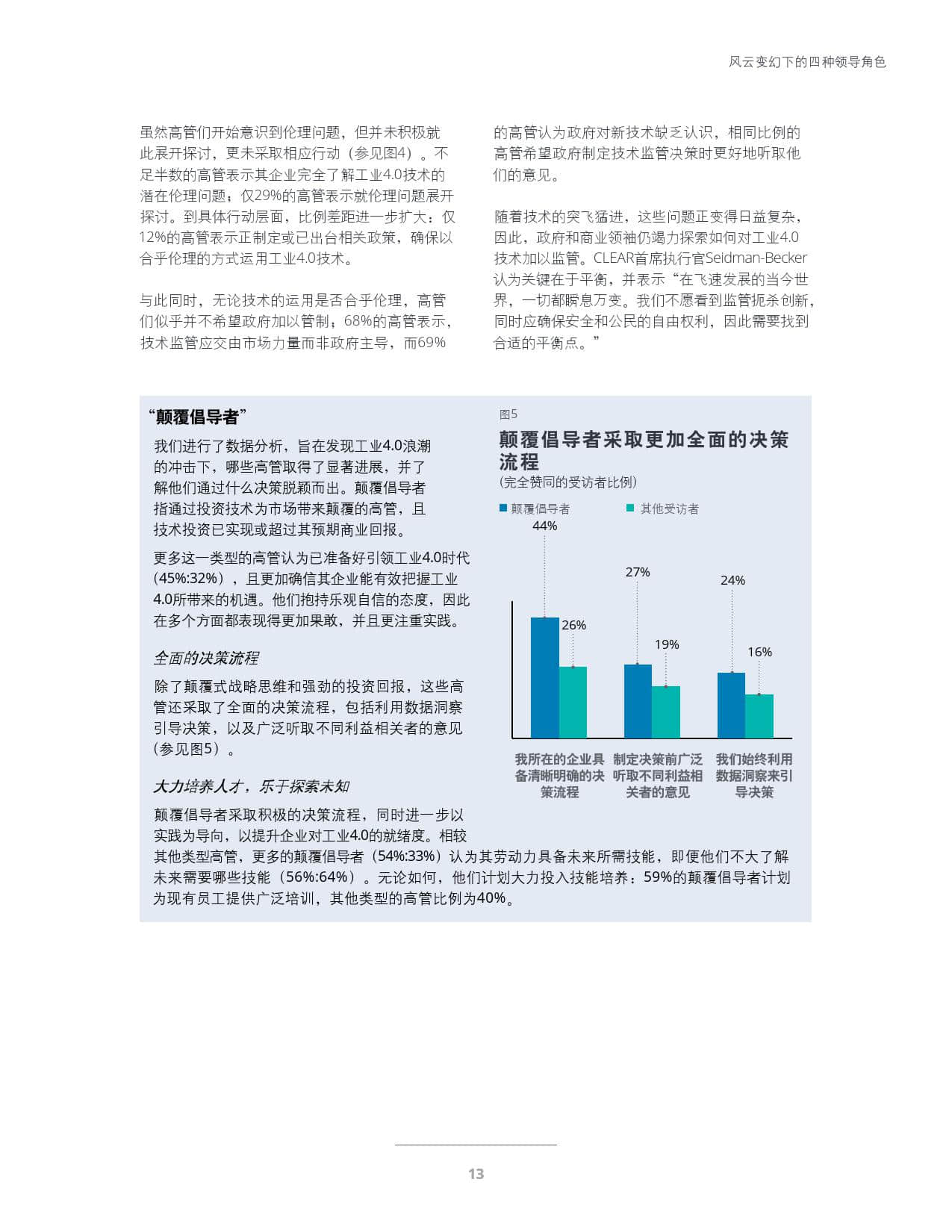 风云变幻下的四种领导角色

虽然高管们开始意识到伦理问题，但并未积极就此展开探讨，更未采取相应行动（参见图4）。不足半数的高管表示其企业完全了解工业4.0技术的潜在伦理问题；仅29%的高管表示就伦理问题展开探讨。到具体行动层面，比例差距进一步扩大：仅12%的高管表示正制定或已出台相关政策，确保以合乎伦理的方式运用工业4.0技术。

与此同时，无论技术的运用是否合乎伦理，高管们似乎并不希望政府加以管制；68%的高管表示，技术监管应交由市场力量而非政府主导，而69%的高管认为政府对新技术缺乏认识，相同比例的高管希望政府制定技术监管决策时更好地听取他们的意见。

随着技术的突飞猛进，这些问题正变得日益复杂，因此，政府和商业领袖仍竭力探索如何对工业4.0技术加以监管。CLEAR首席执行官Seidman-Becker认为关键在于平衡，并表示“在飞速发展的当今世界，一切都瞬息万变。我们不愿看到监管扼杀创新，同时应确保安全和公民的自由权利，因此需要找到合适的平衡点。”

“颠覆倡导者”

我们进行了数据分析，旨在发现工业4.0浪潮的冲击下，哪些高管取得了显著进展，并了解他们通过什么决策脱颖而出。颠覆倡导者指通过投资技术为市场带来颠覆的高管，且技术投资已实现或超过其预期商业回报。

更多这一类型的高管认为已准备好引领工业4.0时代（45%:32%），且更加确信其企业能有效把握工业4.0所带来的机遇。他们抱持乐观自信的态度，因此在多个方面都表现得更加果敢，并且更注重实践。

全面的决策流程

除了颠覆式战略思维和强劲的投资回报，这些高管还采取了全面的决策流程，包括利用数据洞察引导决策，以及广泛听取不同利益相关者的意见（参见图5）。

大力培养人才，乐于探索未知

颠覆倡导者采取积极的决策流程，同时进一步以实践为导向，以提升企业对工业4.0的就绪度。相较其他类型高管，更多的颠覆倡导者（54%:33%）认为其劳动力具备未来所需技能，即便他们不大了解未来需要哪些技能（56%:64%）。无论如何，他们计划大力投入技能培养：59%的颠覆倡导者计划为现有员工提供广泛培训，其他类型的高管比例为40%。

图5
颠覆倡导者采取更加全面的决策流程
(完全赞同的受访者比例)
颠覆倡导者　其他受访者
44%
26%
27%
19%
24%
16%
我所在的企业具备清晰明确的决策流程
制定决策前广泛听取不同利益相关者的意见
我们始终利用数据洞察来引导决策

13